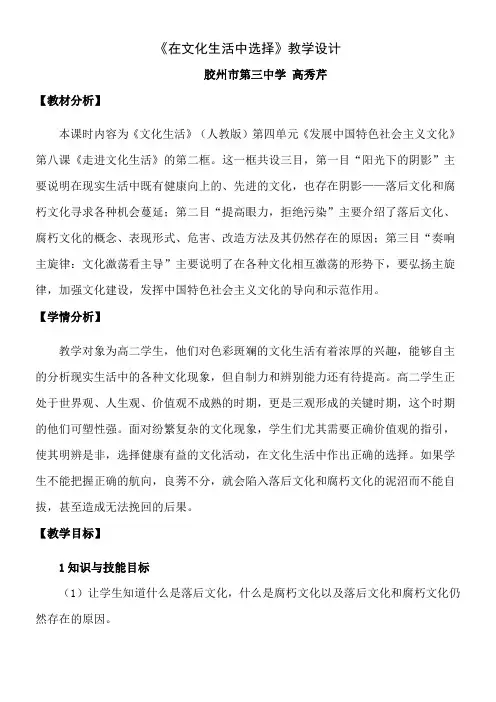 《在文化生活中选择》教学设计

胶州市第三中学 高秀芹

【教材分析】

本课时内容为《文化生活》（人教版）第四单元《发展中国特色社会主义文化》第八课《走进文化生活》的第二框。这一框共设三目，第一目“阳光下的阴影”主要说明在现实生活中既有健康向上的、先进的文化，也存在阴影——落后文化和腐朽文化寻求各种机会蔓延；第二目“提高眼力，拒绝污染”主要介绍了落后文化、腐朽文化的概念、表现形式、危害、改造方法及其仍然存在的原因；第三目“奏响主旋律：文化激荡看主导”主要说明了在各种文化相互激荡的形势下，要弘扬主旋律，加强文化建设，发挥中国特色社会主义文化的导向和示范作用。

【学情分析】

教学对象为高二学生，他们对色彩斑斓的文化生活有着浓厚的兴趣，能够自主的分析现实生活中的各种文化现象，但自制力和辨别能力还有待提高。高二学生正处于世界观、人生观、价值观不成熟的时期，更是三观形成的关键时期，这个时期的他们可塑性强。面对纷繁复杂的文化现象，学生们尤其需要正确价值观的指引，使其明辨是非，选择健康有益的文化活动，在文化生活中作出正确的选择。如果学生不能把握正确的航向，良莠不分，就会陷入落后文化和腐朽文化的泥沼而不能自拔，甚至造成无法挽回的后果。

【教学目标】

1 知识与技能目标

（1）让学生知道什么是落后文化，什么是腐朽文化以及落后文化和腐朽文化仍然存在的原因。